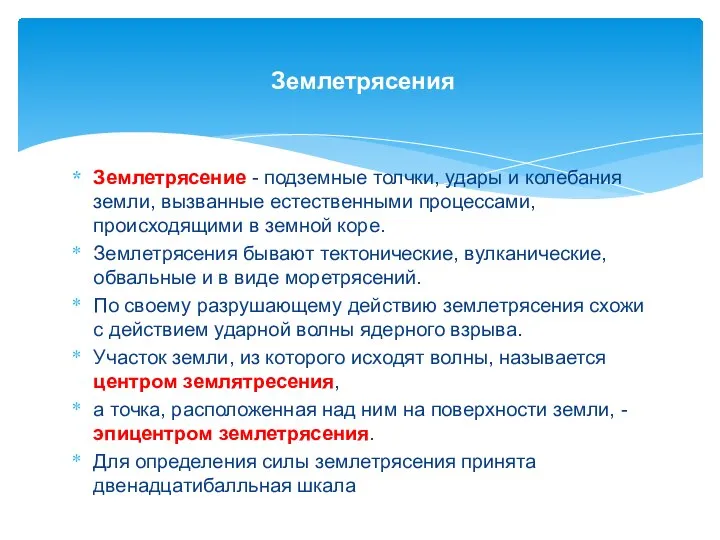 Землетрясения

* Землетрясение - подземные толчки, удары и колебания земли, вызванные естественными процессами, происходящими в земной коре.
* Землетрясения бывают тектонические, вулканические, обвальные и в виде моретрясений.
* По своему разрушающему действию землетрясения схожи с действием ударной волны ядерного взрыва.
* Участок земли, из которого исходят волны, называется центром землятресения,
* а точка, расположенная над ним на поверхности земли, - эпицентром землетрясения.
* Для определения силы землетрясения принята двенадцатибалльная шкала